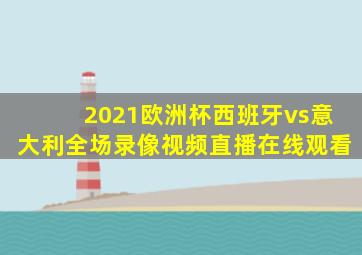 2021欧洲杯西班牙vs意大利全场录像视频直播在线观看